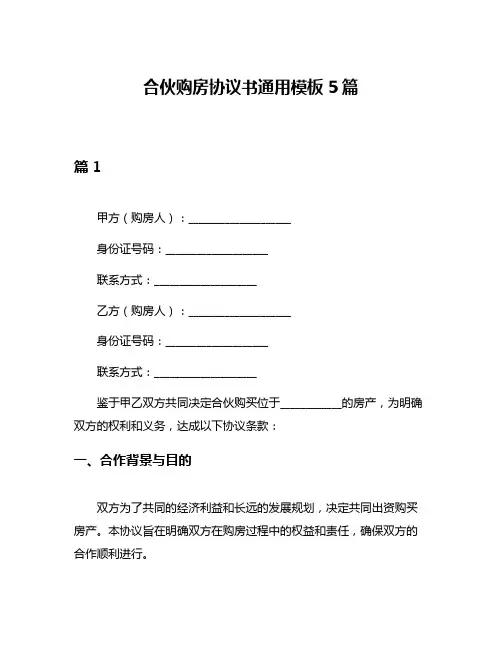 合伙购房协议书通用模板 5 篇

篇 1

甲方（购房人）：__________________

身份证号码：__________________

联系方式：__________________

乙方（购房人）：__________________

身份证号码：__________________

联系方式：__________________

鉴于甲乙双方共同决定合伙购买位于__________的房产，为明确双方的权利和义务，达成以下协议条款：

一、合作背景与目的

双方为了共同的经济利益和长远的发展规划，决定共同出资购买房产。本协议旨在明确双方在购房过程中的权益和责任，确保双方的合作顺利进行。